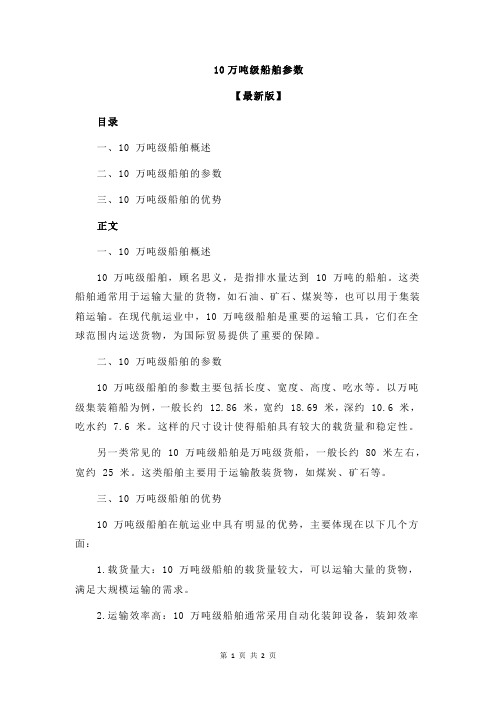 10 万吨级船舶参数

【最新版】

目录

一、10 万吨级船舶概述

二、10 万吨级船舶的参数

三、10 万吨级船舶的优势

正文

一、10 万吨级船舶概述

10 万吨级船舶，顾名思义，是指排水量达到 10 万吨的船舶。这类船舶通常用于运输大量的货物，如石油、矿石、煤炭等，也可以用于集装箱运输。在现代航运业中，10 万吨级船舶是重要的运输工具，它们在全球范围内运送货物，为国际贸易提供了重要的保障。

二、10 万吨级船舶的参数

10 万吨级船舶的参数主要包括长度、宽度、高度、吃水等。以万吨级集装箱船为例，一般长约 12.86 米，宽约 18.69 米，深约 10.6 米，吃水约 7.6 米。这样的尺寸设计使得船舶具有较大的载货量和稳定性。

另一类常见的 10 万吨级船舶是万吨级货船，一般长约 80 米左右，宽约 25 米。这类船舶主要用于运输散装货物，如煤炭、矿石等。

三、10 万吨级船舶的优势

10 万吨级船舶在航运业中具有明显的优势，主要体现在以下几个方面：

1.载货量大：10 万吨级船舶的载货量较大，可以运输大量的货物，满足大规模运输的需求。

2.运输效率高：10 万吨级船舶通常采用自动化装卸设备，装卸效率

第 1 页 共 2 页